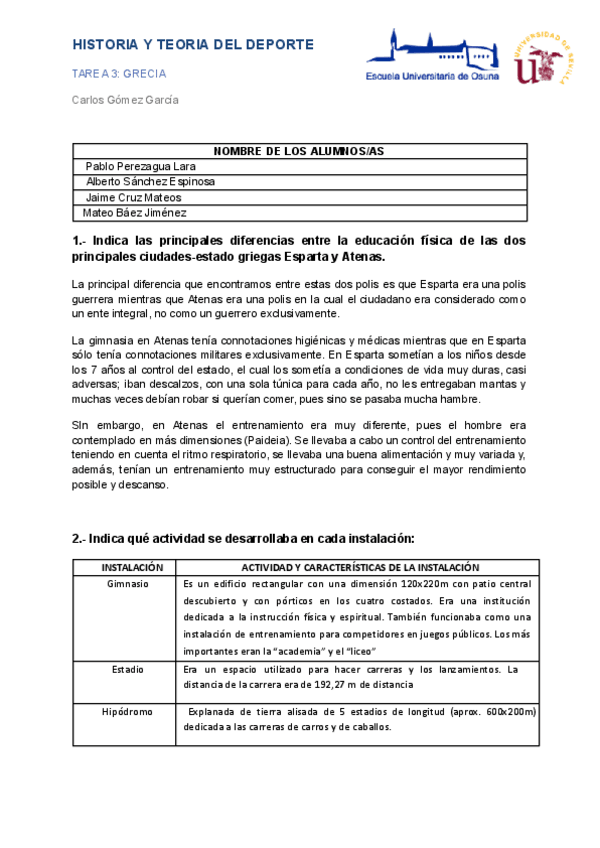 HISTORIA Y TEORIA DEL DEPORTE

TAREA 3: GRECIA

Carlos Gómez García

Escuela Universitaria de Osuna

UNIVERSIDAD DE SEVILLA

| NOMBRE DE LOS ALUMNOS/AS |
|---|
| Pablo Perezagua Lara |
| Alberto Sánchez Espinosa |
| Jaime Cruz Mateos |
| Mateo Báez Jiménez |

1.- Indica las principales diferencias entre la educación física de las dos principales ciudades-estado griegas Esparta y Atenas.

La principal diferencia que encontramos entre estas dos polis es que Esparta era una polis guerrera mientras que Atenas era una polis en la cual el ciudadano era considerado como un ente integral, no como un guerrero exclusivamente.

La gimnasia en Atenas tenía connotaciones higiénicas y médicas mientras que en Esparta sólo tenía connotaciones militares exclusivamente. En Esparta sometían a los niños desde los 7 años al control del estado, el cual los sometía a condiciones de vida muy duras, casi adversas; iban descalzos, con una sola túnica para cada año, no les entregaban mantas y muchas veces debían robar si querían comer, pues sino se pasaba mucha hambre.

SIn embargo, en Atenas el entrenamiento era muy diferente, pues el hombre era contemplado en más dimensiones (Paideia). Se llevaba a cabo un control del entrenamiento teniendo en cuenta el ritmo respiratorio, se llevaba una buena alimentación y muy variada y, además, tenían un entrenamiento muy estructurado para conseguir el mayor rendimiento posible y descanso.

2.- Indica qué actividad se desarrollaba en cada instalación:

| INSTALACIÓN | ACTIVIDAD Y CARACTERÍSTICAS DE LA INSTALACIÓN |
|---|---|
| Gimnasio | Es un edificio rectangular con una dimensión 120x220m con patio central descubierto y con pórticos en los cuatro costados. Era una institución dedicada a la instrucción física y espiritual. También funcionaba como una instalación de entrenamiento para competidores en juegos públicos. Los más importantes eran la "academia" y el "liceo" |
| Estadio | Era un espacio utilizado para hacer carreras y los lanzamientos. La distancia de la carrera era de 192,27 m de distancia |
| Hipódromo | Explanada de tierra alisada de 5 estadios de longitud (aprox. 600x200m) dedicada a las carreras de carros y de caballos. |